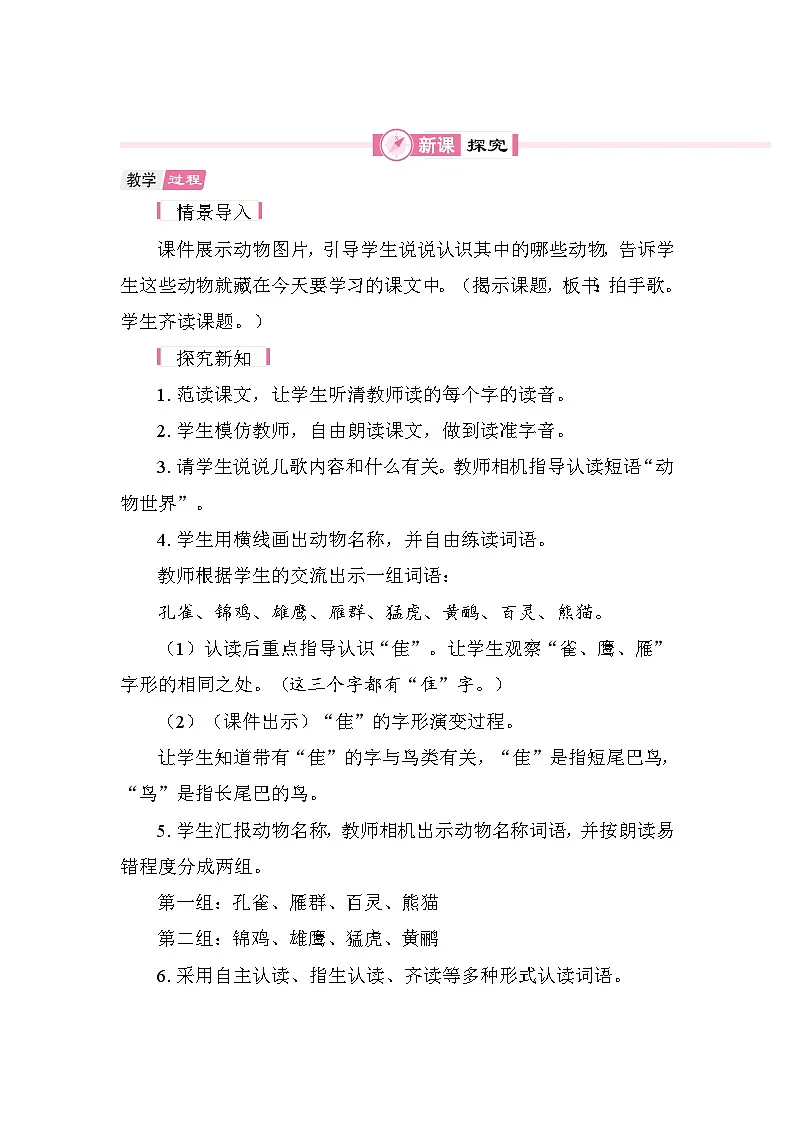 新课 探究

教学 过程

情景导入

课件展示动物图片，引导学生说说认识其中的哪些动物，告诉学生这些动物就藏在今天要学习的课文中。（揭示课题，板书：拍手歌。学生齐读课题。）

探究新知

1. 范读课文，让学生听清教师读的每个字的读音。

2. 学生模仿教师，自由朗读课文，做到读准字音。

3. 请学生说说儿歌内容和什么有关。教师相机指导认读短语“动物世界”。

4. 学生用横线画出动物名称，并自由练读词语。

教师根据学生的交流出示一组词语：

孔雀、锦鸡、雄鹰、雁群、猛虎、黄鹂、百灵、熊猫。

（1）认读后重点指导认识“隹”。让学生观察“雀、鹰、雁”字形的相同之处。（这三个字都有“隹”字。）

（2）（课件出示）“隹”的字形演变过程。

让学生知道带有“隹”的字与鸟类有关，“隹”是指短尾巴鸟，“鸟”是指长尾巴的鸟。

5. 学生汇报动物名称，教师相机出示动物名称词语，并按朗读易错程度分成两组。

第一组：孔雀、雁群、百灵、熊猫

第二组：锦鸡、雄鹰、猛虎、黄鹂

6. 采用自主认读、指生认读、齐读等多种形式认读词语。